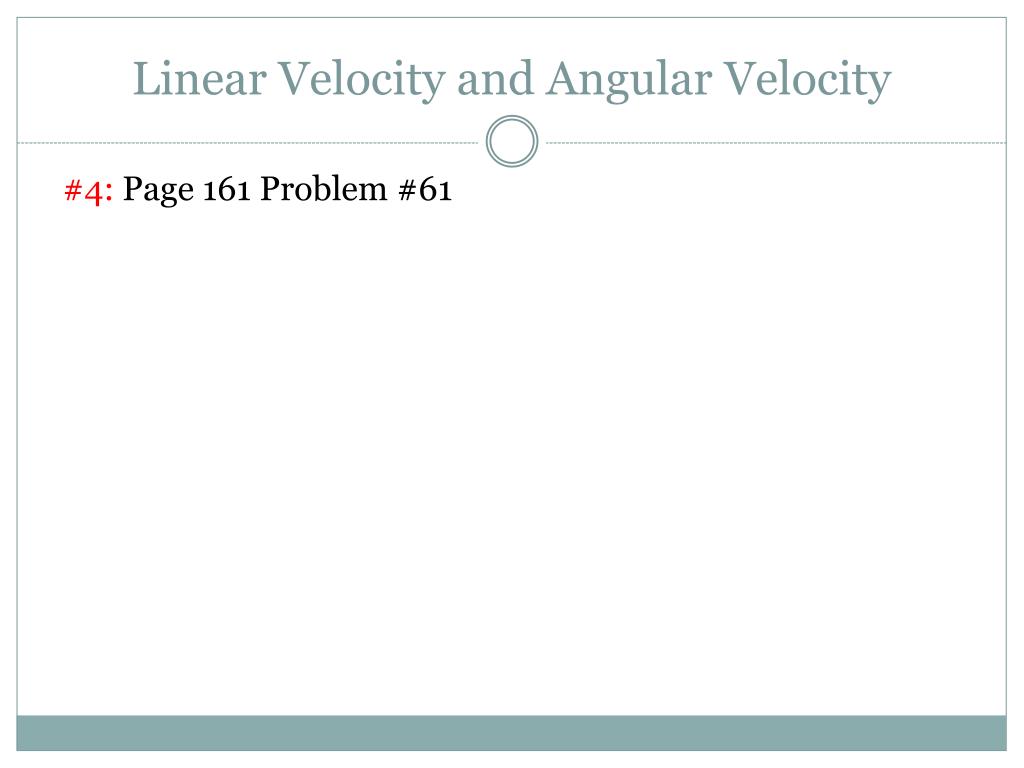 Linear Velocity and Angular Velocity

#4: Page 161 Problem #61